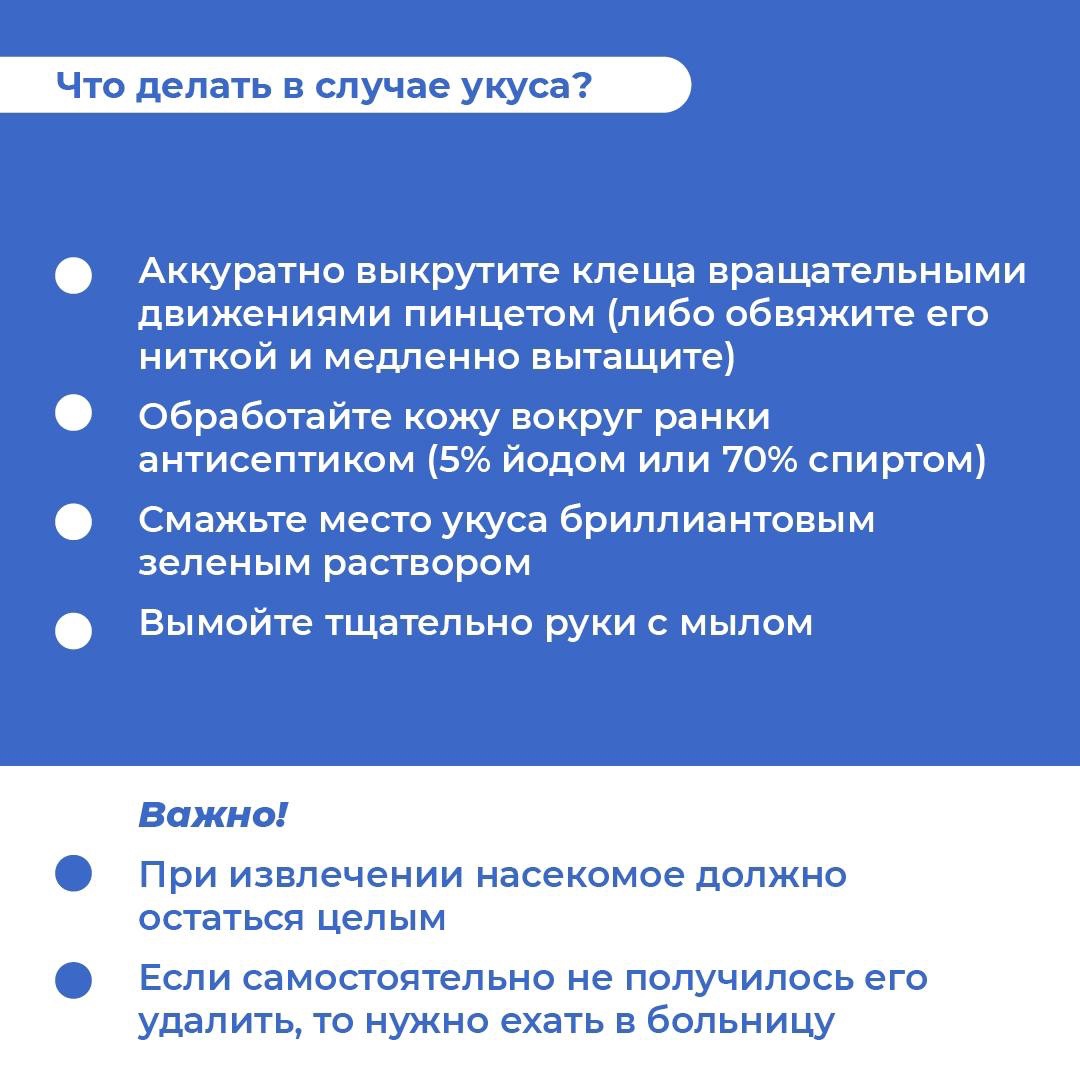 Что делать в случае укуса?

• Аккуратно выкрутите клеща вращательными движениями пинцетом (либо обвяжите его ниткой и медленно вытащите)
• Обработайте кожу вокруг ранки антисептиком (5% йодом или 70% спиртом)
• Смажьте место укуса бриллиантовым зеленым раствором
• Вымойте тщательно руки с мылом

Важно!

• При извлечении насекомое должно остаться целым
• Если самостоятельно не получилось его удалить, то нужно ехать в больницу